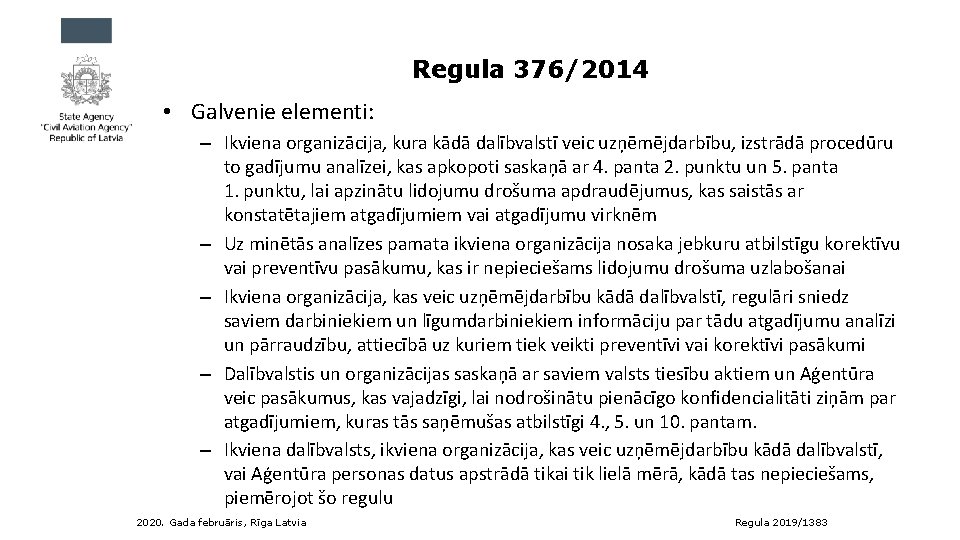 State Agency
"Civil Aviation Agency"
Republic of Latvia

Regula 376/2014

• Galvenie elementi:
– Ikviena organizācija, kura kādā dalībvalstī veic uzņēmējdarbību, izstrādā procedūru to gadījumu analīzei, kas apkopoti saskaņā ar 4. panta 2. punktu un 5. panta 1. punktu, lai apzinātu lidojumu drošuma apdraudējumus, kas saistās ar konstatētajiem atgadījumiem vai atgadījumu virknēm
– Uz minētās analīzes pamata ikviena organizācija nosaka jebkuru atbilstīgu korektīvu vai preventīvu pasākumu, kas ir nepieciešams lidojumu drošuma uzlabošanai
– Ikviena organizācija, kas veic uzņēmējdarbību kādā dalībvalstī, regulāri sniedz saviem darbiniekiem un līgumdarbiniekiem informāciju par tādu atgadījumu analīzi un pārraudzību, attiecībā uz kuriem tiek veikti preventīvi vai korektīvi pasākumi
– Dalībvalstis un organizācijas saskaņā ar saviem valsts tiesību aktiem un Aģentūra veic pasākumus, kas vajadzīgi, lai nodrošinātu pienācīgo konfidencialitāti ziņām par atgadījumiem, kuras tās saņēmušas atbilstīgi 4., 5. un 10. pantam.
– Ikviena dalībvalsts, ikviena organizācija, kas veic uzņēmējdarbību kādā dalībvalstī, vai Aģentūra personas datus apstrādā tikai tik lielā mērā, kādā tas nepieciešams, piemērojot šo regulu

2020. Gada februāris, Rīga Latvia
Regula 2019/1383